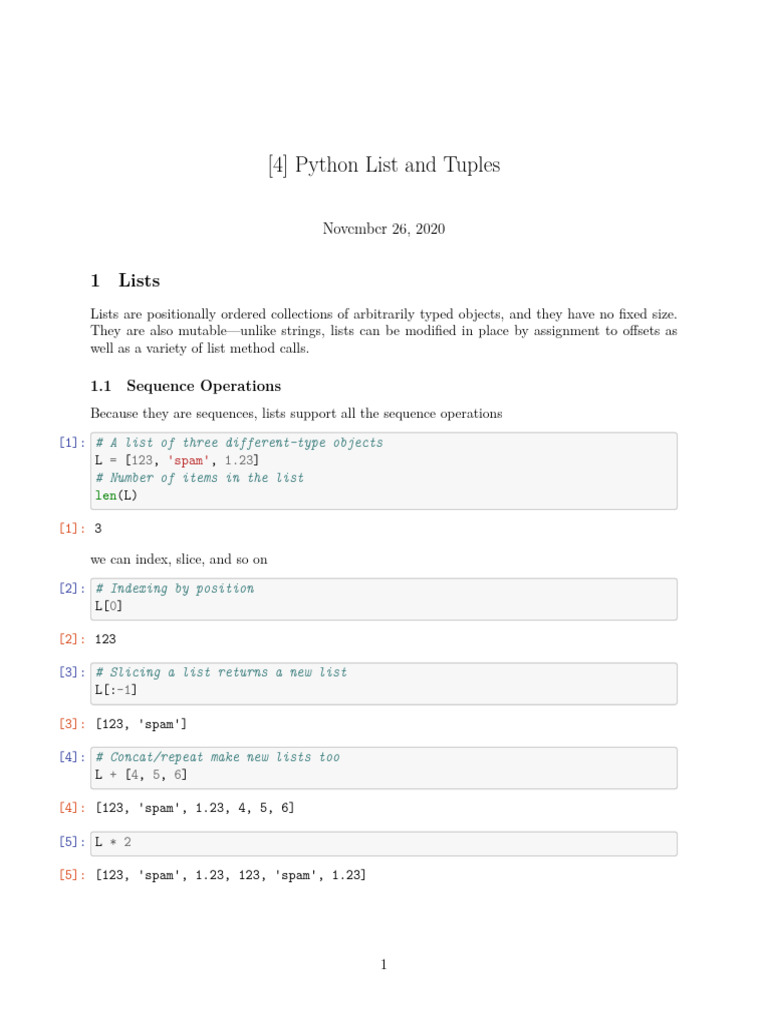 [4] Python List and Tuples

November 26, 2020

1 Lists

Lists are positionally ordered collections of arbitrarily typed objects, and they have no fixed size. They are also mutable—unlike strings, lists can be modified in place by assignment to offsets as well as a variety of list method calls.

1.1 Sequence Operations

Because they are sequences, lists support all the sequence operations

[1]: # A list of three different-type objects
L = [123, 'spam', 1.23]
# Number of items in the list
len(L)

[1]: 3

we can index, slice, and so on

[2]: # Indexing by position
L[0]

[2]: 123

[3]: # Slicing a list returns a new list
L[:-1]

[3]: [123, 'spam']

[4]: # Concat/repeat make new lists too
L + [4, 5, 6]

[4]: [123, 'spam', 1.23, 4, 5, 6]

[5]: L * 2

[5]: [123, 'spam', 1.23, 123, 'spam', 1.23]

1